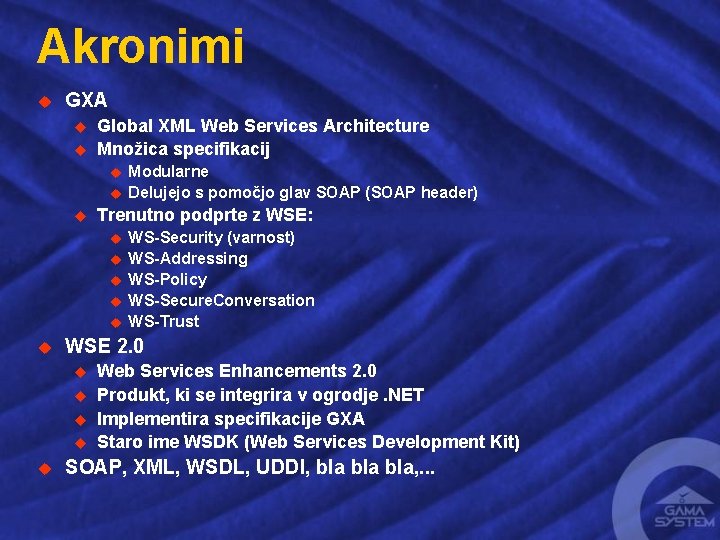 Akronimi

GXA

Global XML Web Services Architecture

Množica specifikacij

Modularne

Delujejo s pomočjo glav SOAP (SOAP header)

Trenutno podprte z WSE:

WS-Security (varnost)

WS-Addressing

WS-Policy

WS-SecureConversation

WS-Trust

WSE 2.0

Web Services Enhancements 2.0

Produkt, ki se integrira v ogrodje .NET

Implementira specifikacije GXA

Staro ime WSDK (Web Services Development Kit)

SOAP, XML, WSDL, UDDI, bla bla bla,...

GAMA SYSTEM